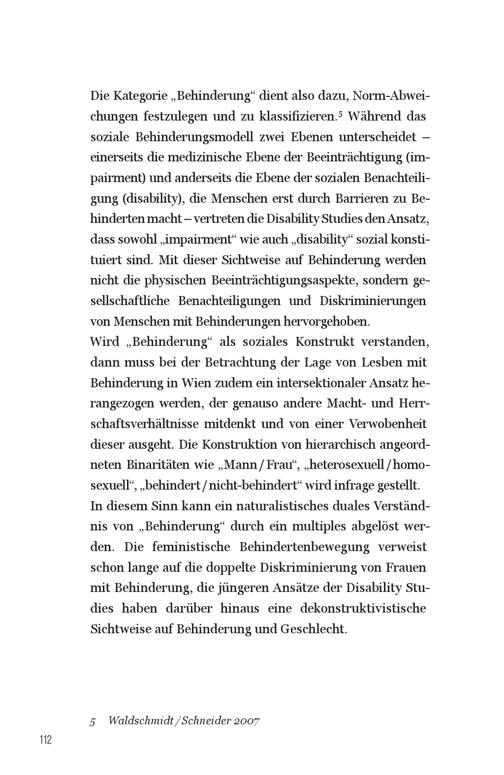 Die Kategorie „Behinderung“ dient also dazu, Norm-Abweichungen festzulegen und zu klassifizieren.$^5$ Während das soziale Behinderungsmodell zwei Ebenen unterscheidet – einerseits die medizinische Ebene der Beeinträchtigung (impairment) und anderseits die Ebene der sozialen Benachteiligung (disability), die Menschen erst durch Barrieren zu Behinderten macht – vertreten die Disability Studies den Ansatz, dass sowohl „impairment“ wie auch „disability“ sozial konstituiert sind. Mit dieser Sichtweise auf Behinderung werden nicht die physischen Beeinträchtigungsaspekte, sondern gesellschaftliche Benachteiligungen und Diskriminierungen von Menschen mit Behinderungen hervorgehoben.
Wird „Behinderung“ als soziales Konstrukt verstanden, dann muss bei der Betrachtung der Lage von Lesben mit Behinderung in Wien zudem ein intersektionaler Ansatz herangezogen werden, der genauso andere Macht- und Herrschaftsverhältnisse mitdenkt und von einer Verwobenheit dieser ausgeht. Die Konstruktion von hierarchisch angeordneten Binaritäten wie „Mann / Frau“, „heterosexuell / homosexuell“, „behindert / nicht-behindert“ wird infrage gestellt. In diesem Sinn kann ein naturalistisches duales Verständnis von „Behinderung“ durch ein multiples abgelöst werden. Die feministische Behindertenbewegung verweist schon lange auf die doppelte Diskriminierung von Frauen mit Behinderung, die jüngeren Ansätze der Disability Studies haben darüber hinaus eine dekonstruktivistische Sichtweise auf Behinderung und Geschlecht.

5 Waldschmidt / Schneider 2007

112